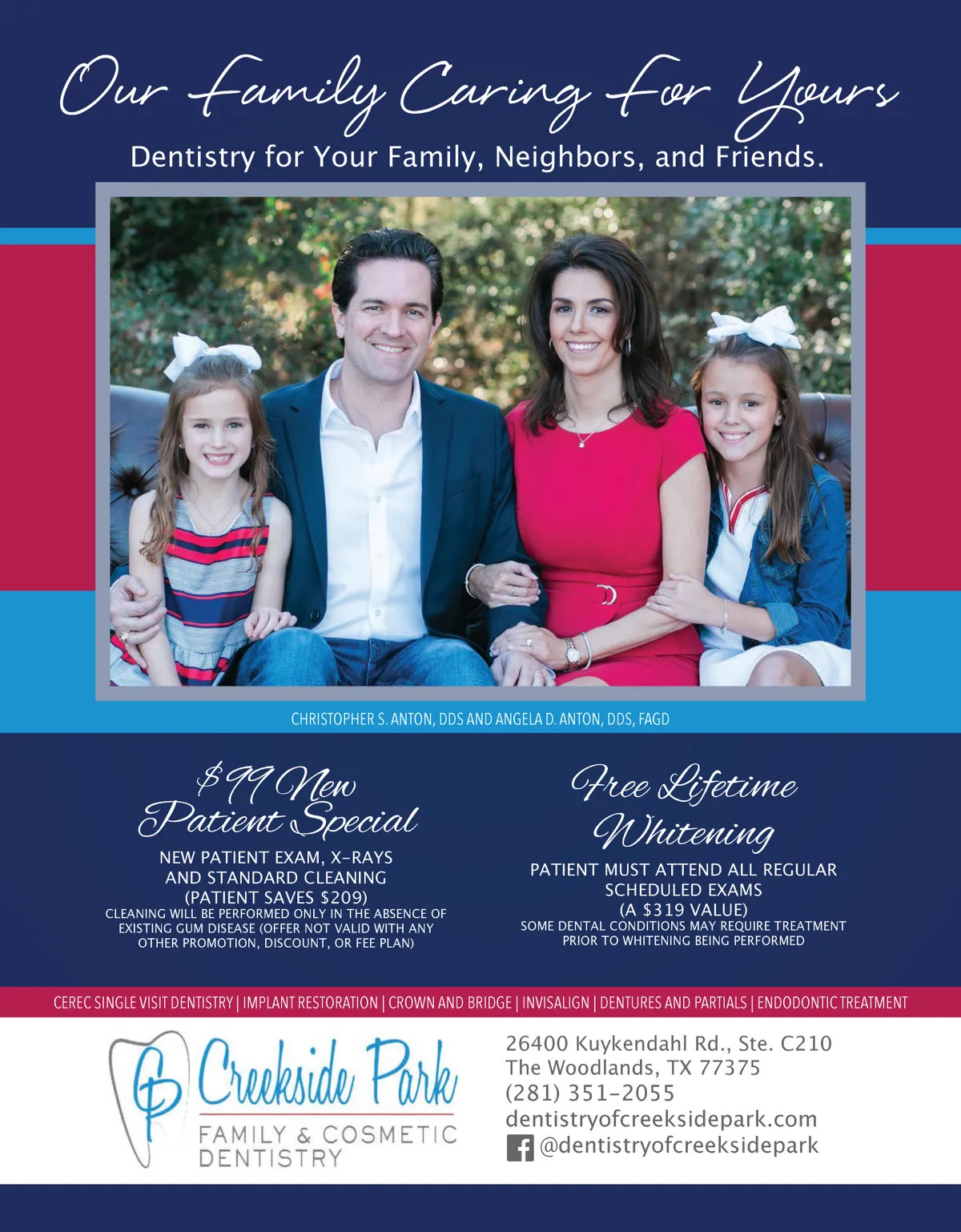 Our Family Caring For Yours

Dentistry for Your Family, Neighbors, and Friends.

CHRISTOPHER S. ANTON, DDS AND ANGELA D. ANTON, DDS, FAGD

$99 New Patient Special

NEW PATIENT EXAM, X-RAYS AND STANDARD CLEANING (PATIENT SAVES $209)

CLEANING WILL BE PERFORMED ONLY IN THE ABSENCE OF EXISTING GUM DISEASE (OFFER NOT VALID WITH ANY OTHER PROMOTION, DISCOUNT, OR FEE PLAN)

Free Lifetime Whitening

PATIENT MUST ATTEND ALL REGULAR SCHEDULED EXAMS (A $319 VALUE)

SOME DENTAL CONDITIONS MAY REQUIRE TREATMENT PRIOR TO WHITENING BEING PERFORMED

CEREC SINGLE VISIT DENTISTRY | IMPLANT RESTORATION | CROWN AND BRIDGE | INVISALIGN | DENTURES AND PARTIALS | ENDODONTIC TREATMENT

CP Creekside Park
FAMILY & COSMETIC DENTISTRY

26400 Kuykendahl Rd., Ste. C210
The Woodlands, TX 77375
(281) 351-2055
dentistryofcreeksidepark.com
@dentistryofcreeksidepark